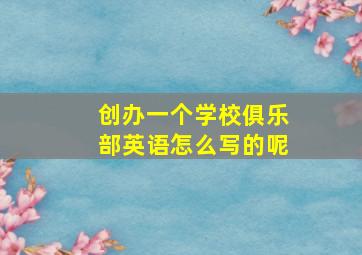 创办一个学校俱乐部英语怎么写的呢